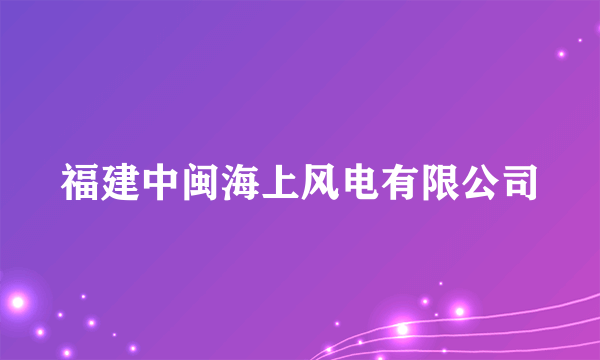 福建中闽海上风电有限公司